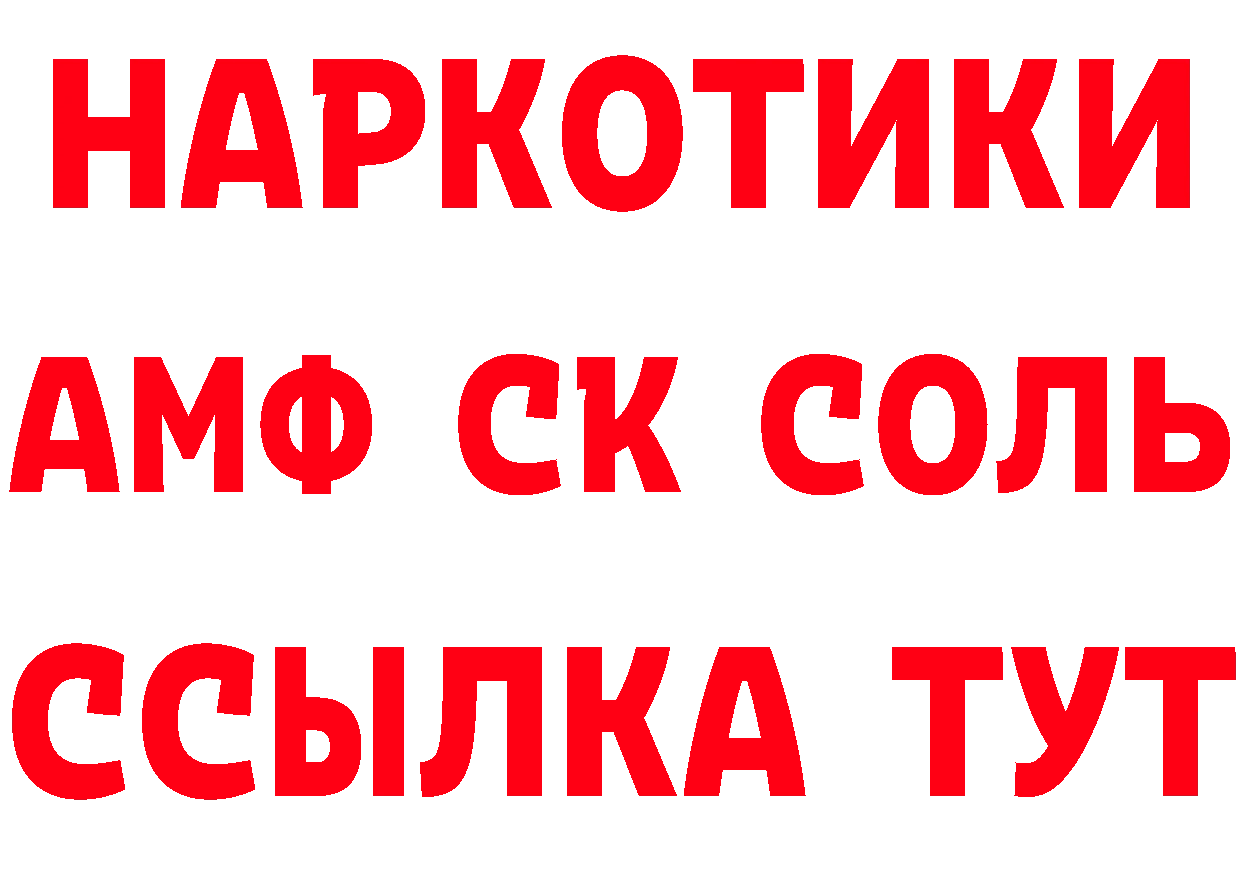 НАРКОТИКИ

АМФ СК СОЛЬ

ССЫЛКА ТУТ